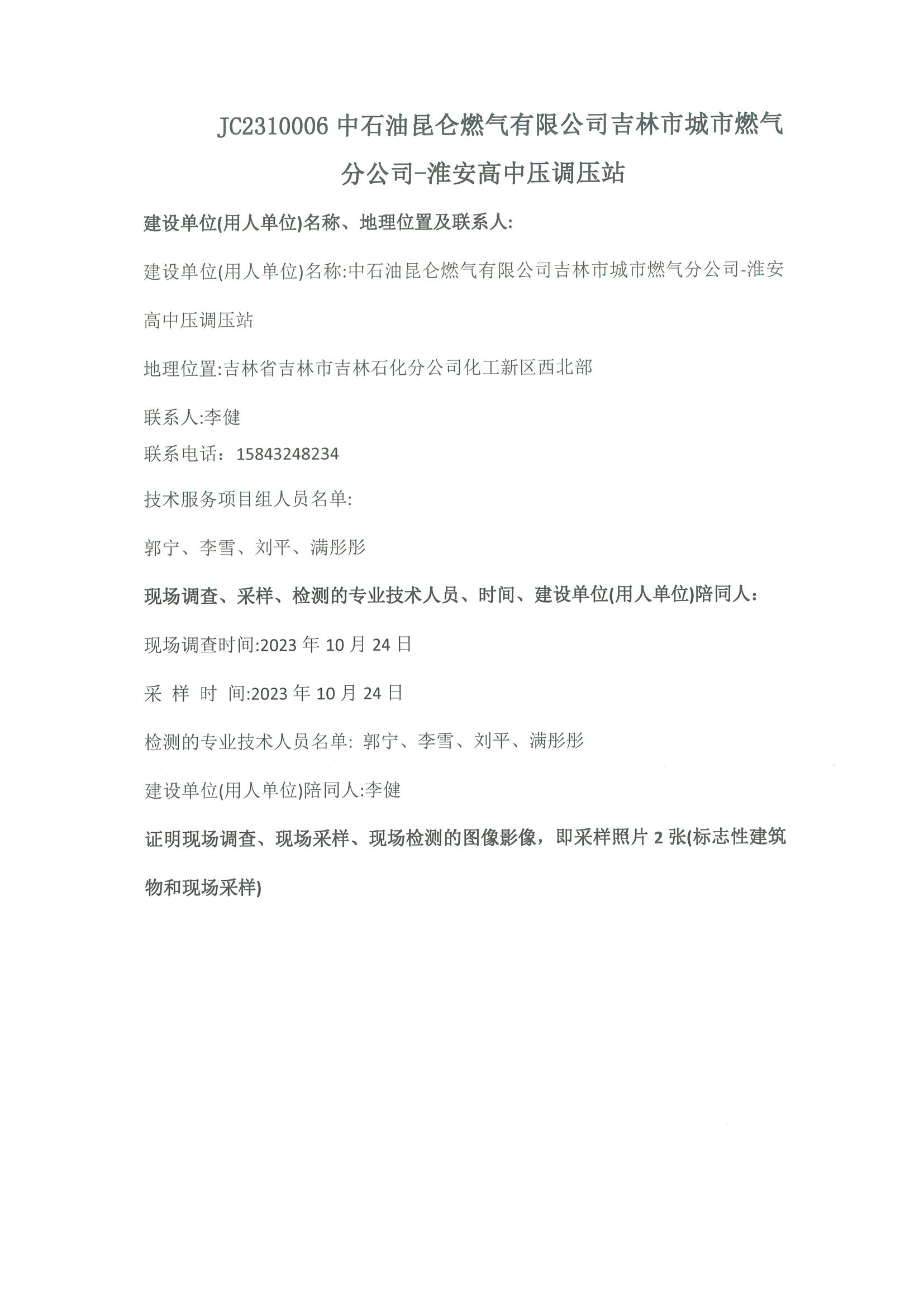 JC2310006 中石油昆仑燃气有限公司吉林市城市燃气分公司-淮安高中压调压站

建设单位(用人单位)名称、地理位置及联系人:

建设单位(用人单位)名称:中石油昆仑燃气有限公司吉林市城市燃气分公司-淮安高中压调压站

地理位置:吉林省吉林市吉林石化分公司化工新区西北部

联系人:李健
联系电话：15843248234

技术服务项目组人员名单:

郭宁、李雪、刘平、满彤彤

现场调查、采样、检测的专业技术人员、时间、建设单位(用人单位)陪同人:

现场调查时间:2023 年 10 月 24 日

采 样 时 间:2023 年 10 月 24 日

检测的专业技术人员名单: 郭宁、李雪、刘平、满彤彤

建设单位(用人单位)陪同人:李健

证明现场调查、现场采样、现场检测的图像影像，即采样照片 2 张(标志性建筑物和现场采样)